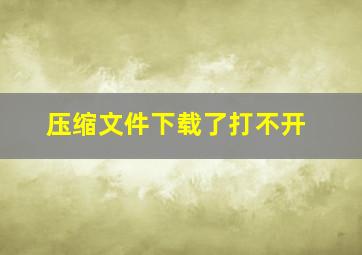 压缩文件下载了打不开